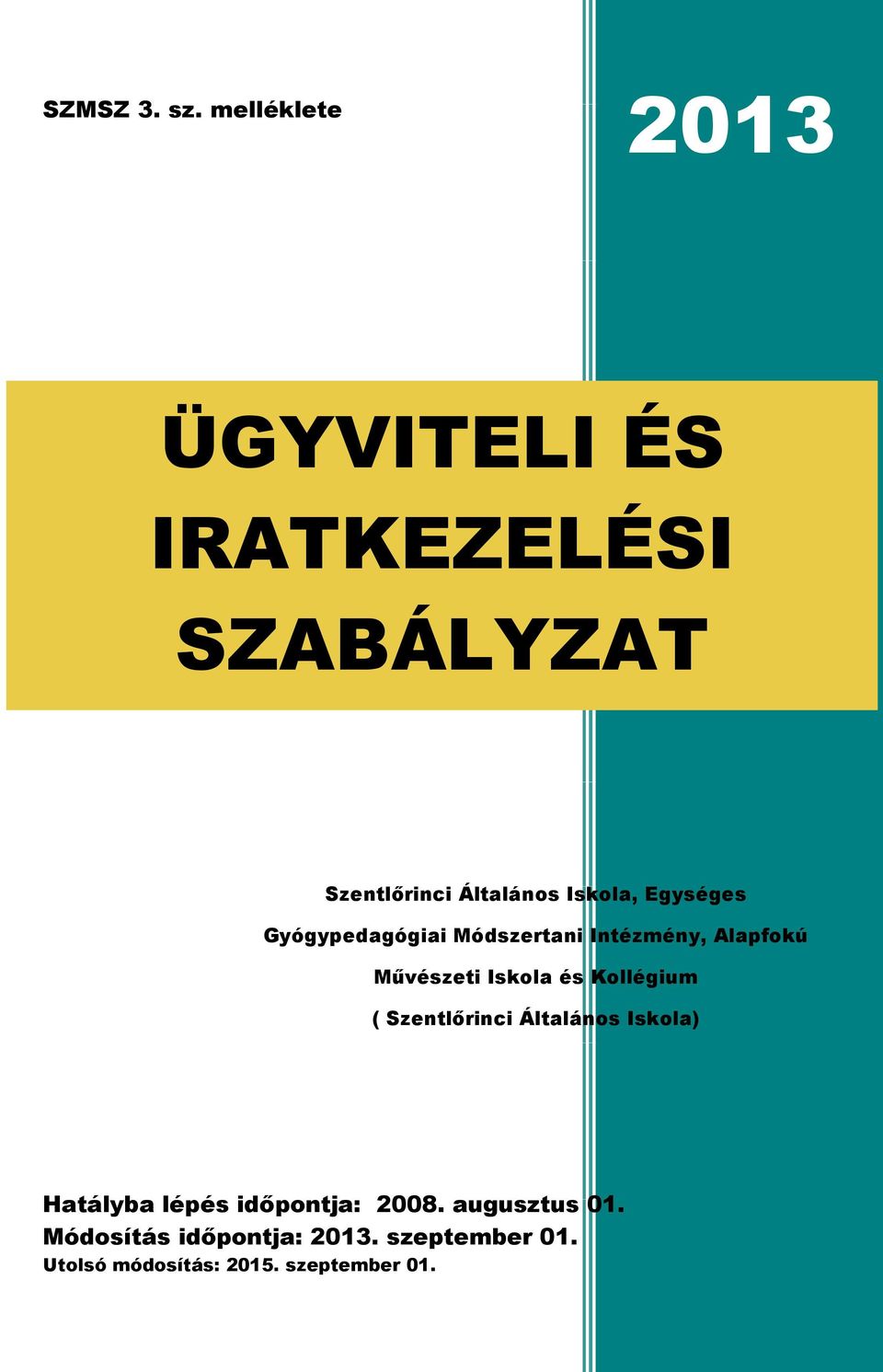 SZMSZ 3. sz. melléklete

2013

ÜGYVITELI ÉS IRATKEZELÉSI SZABÁLYZAT

Szentlőrinci Általános Iskola, Egységes Gyógypedagógiai Módszertani Intézmény, Alapfokú Művészeti Iskola és Kollégium
( Szentlőrinci Általános Iskola)

Hatályba lépés időpontja: 2008. augusztus 01.
Módosítás időpontja: 2013. szeptember 01.
Utolsó módosítás: 2015. szeptember 01.